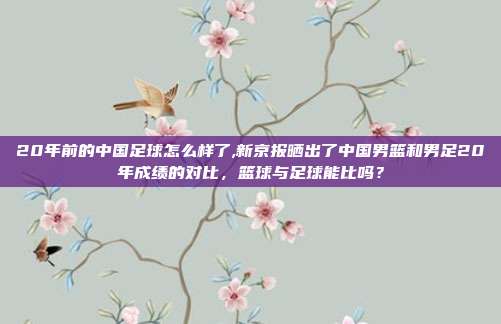 20年前的中国足球怎么样了,新京报晒出了中国男篮和男足20年成绩的对比，篮球与足球能比吗？